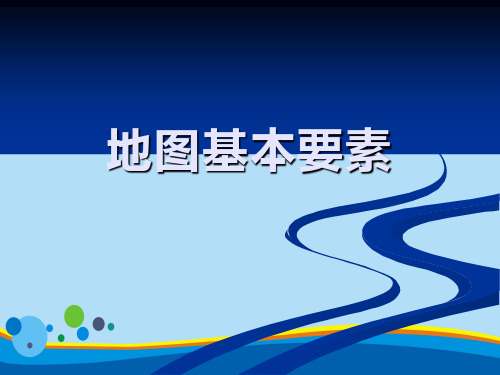 地图基本要素